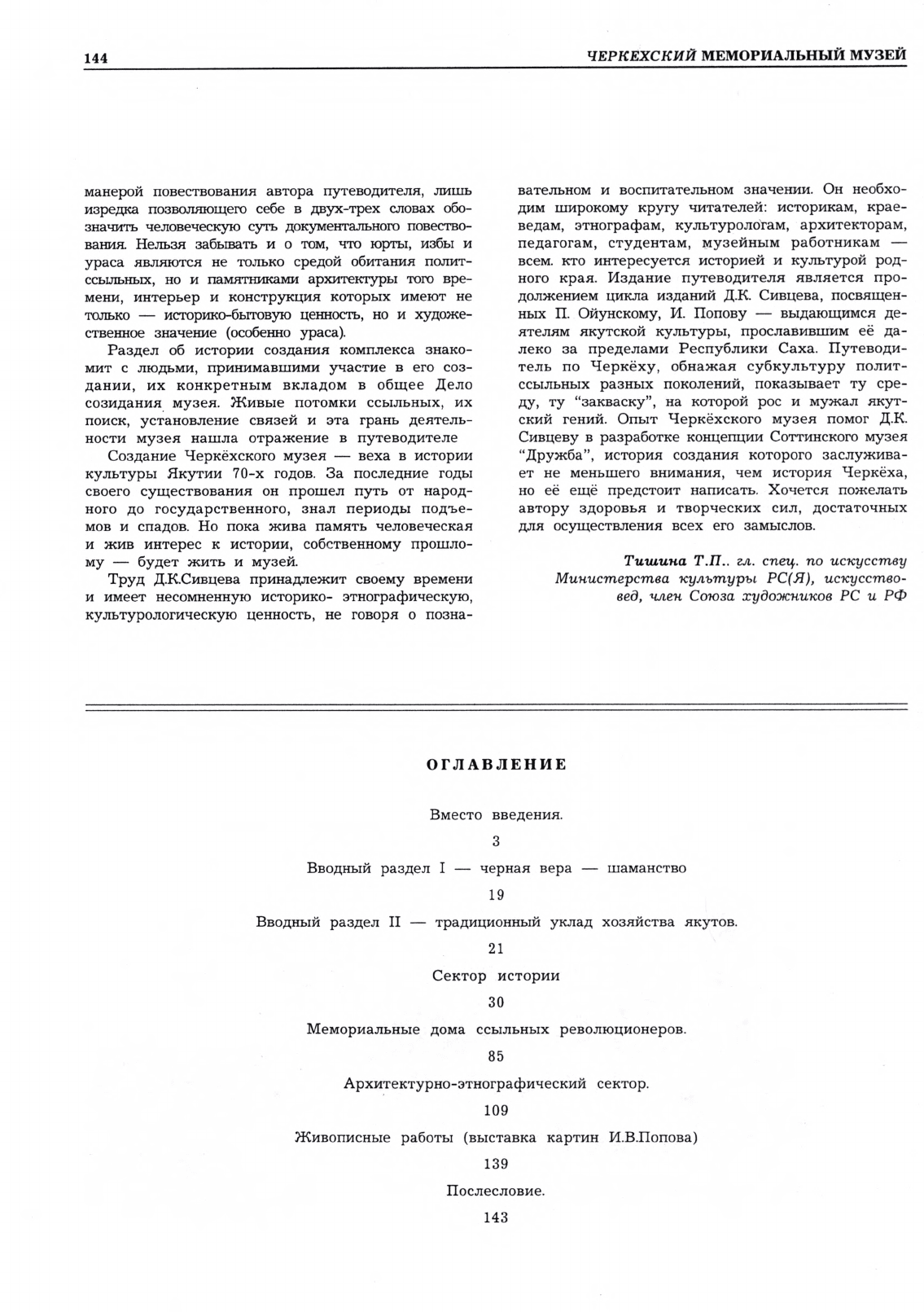 144

ЧЕРКЕХСКИЙ МЕМОРИАЛЬНЫЙ МУЗЕЙ

манерой повествования автора путеводителя, лишь изредка позволяющего себе в двух-трех словах обозначить человеческую суть документального повествования. Нельзя забывать и о том, что юрты, избы и ураса являются не только средой обитания политссыльных, но и памятниками архитектуры того времени, интерьер и конструкция которых имеют не только — историко-бытовую ценность, но и художественное значение (особенно ураса).

Раздел об истории создания комплекса знакомит с людьми, принимавшими участие в его создании, их конкретным вкладом в общее Дело созидания музея. Живые потомки ссыльных, их поиск, установление связей и эта грань деятельности музея нашла отражение в путеводителе

Создание Черкёхского музея — веха в истории культуры Якутии 70-х годов. За последние годы своего существования он прошел путь от народного до государственного, знал периоды подъемов и спадов. Но пока жива память человеческая и жив интерес к истории, собственному прошлому — будет жить и музей.

Труд Д.К.Сивцева принадлежит своему времени и имеет несомненную историко- этнографическую, культурологическую ценность, не говоря о познавательном и воспитательном значении. Он необходим широкому кругу читателей: историкам, краеведам, этнографам, культурологам, архитекторам, педагогам, студентам, музейным работникам — всем. кто интересуется историей и культурой родного края. Издание путеводителя является продолжением цикла изданий Д.К. Сивцева, посвященных П. Ойунскому, И. Попову — выдающимся деятелям якутской культуры, прославившим её далеко за пределами Республики Саха. Путеводитель по Черкёху, обнажая субкультуру политссыльных разных поколений, показывает ту среду, ту "закваску", на которой рос и мужал якутский гений. Опыт Черкёхского музея помог Д.К. Сивцеву в разработке концепции Соттинского музея "Дружба", история создания которого заслуживает не меньшего внимания, чем история Черкёха, но её ещё предстоит написать. Хочется пожелать автору здоровья и творческих сил, достаточных для осуществления всех его замыслов.

Тишина Т.П.. гл. спец. по искусству Министерства культуры РС(Я), искусствовед, член Союза художников РС и РФ

ОГЛАВЛЕНИЕ

Вместо введения.

3

Вводный раздел I — черная вера — шаманство

19

Вводный раздел II — традиционный уклад хозяйства якутов.

21

Сектор истории

30

Мемориальные дома ссыльных революционеров.

85

Архитектурно-этнографический сектор.

109

Живописные работы (выставка картин И.В.Попова)

139

Послесловие.

143